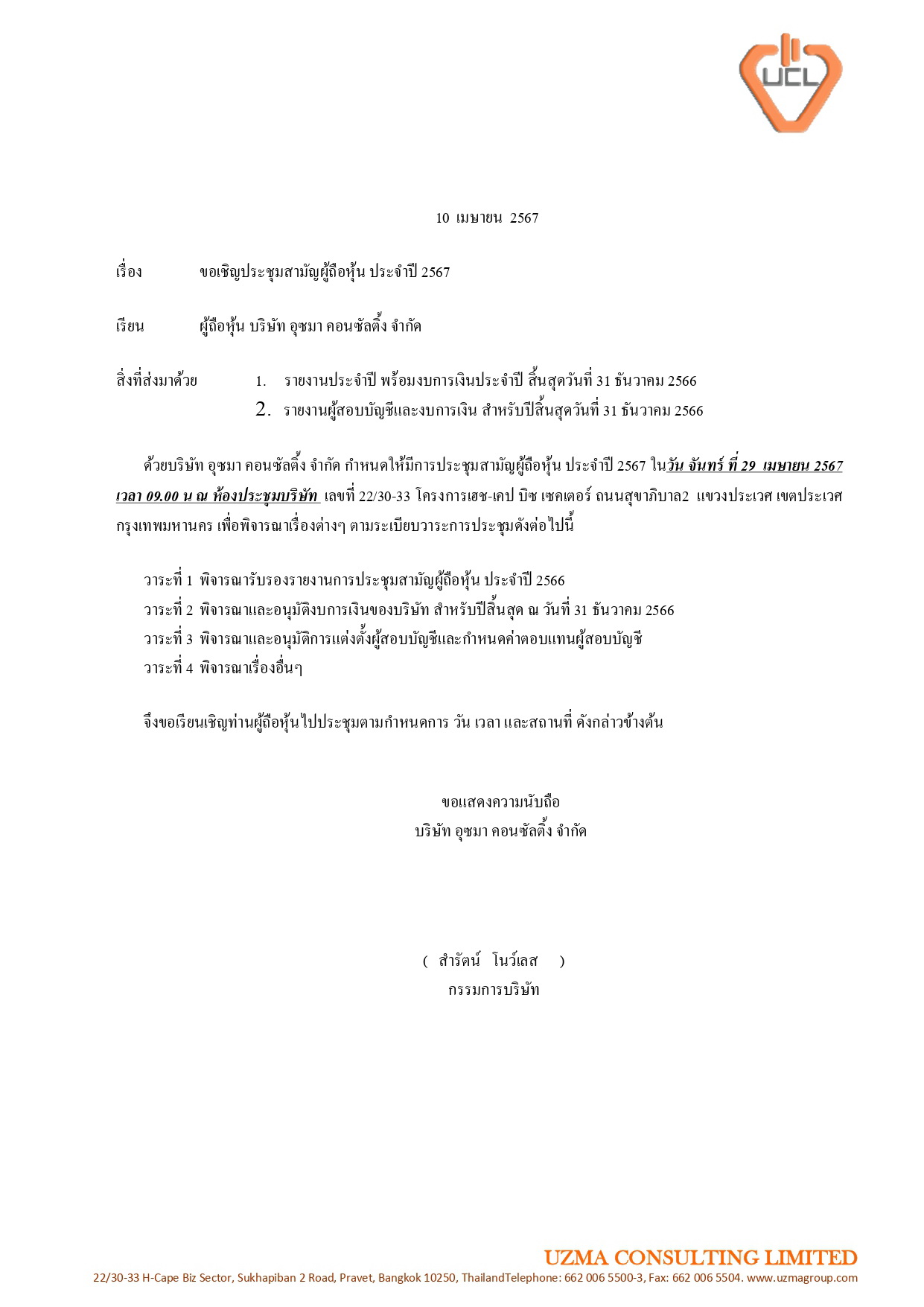 UCL

10 เมษายน 2567

เรื่อง ขอเชิญประชุมสามัญผู้ถือหุ้น ประจำปี 2567

เรียน ผู้ถือหุ้น บริษัท อุซมา คอนซัลติ้ง จำกัด

สิ่งที่ส่งมาด้วย 1. รายงานประจำปี พร้อมงบการเงินประจำปี สิ้นสุดวันที่ 31 ธันวาคม 2566
2. รายงานผู้สอบบัญชีและงบการเงิน สำหรับปีสิ้นสุดวันที่ 31 ธันวาคม 2566

ด้วยบริษัท อุซมา คอนซัลติ้ง จำกัด กำหนดให้มีการประชุมสามัญผู้ถือหุ้น ประจำปี 2567 ในวัน จันทร์ ที่ 29 เมษายน 2567 เวลา 09.00 น ณ ห้องประชุมบริษัท เลขที่ 22/30-33 โครงการเฮช-เคป บิซ เซคเตอร์ ถนนสุขาภิบาล2 แขวงประเวศ เขตประเวศ กรุงเทพมหานคร เพื่อพิจารณาเรื่องต่างๆ ตามระเบียบวาระการประชุมดังต่อไปนี้

วาระที่ 1 พิจารณารับรองรายงานการประชุมสามัญผู้ถือหุ้น ประจำปี 2566
วาระที่ 2 พิจารณาและอนุมัติงบการเงินของบริษัท สำหรับปีสิ้นสุด ณ วันที่ 31 ธันวาคม 2566
วาระที่ 3 พิจารณาและอนุมัติการแต่งตั้งผู้สอบบัญชีและกำหนดค่าตอบแทนผู้สอบบัญชี
วาระที่ 4 พิจารณาเรื่องอื่นๆ

จึงขอเรียนเชิญท่านผู้ถือหุ้นไปประชุมตามกำหนดการ วัน เวลา และสถานที่ ดังกล่าวข้างต้น

ขอแสดงความนับถือ
บริษัท อุซมา คอนซัลติ้ง จำกัด

( สำรัตน์ โนว์เลส )
กรรมการบริษัท

UZMA CONSULTING LIMITED
22/30-33 H-Cape Biz Sector, Sukhapiban 2 Road, Pravet, Bangkok 10250, ThailandTelephone: 662 006 5500-3, Fax: 662 006 5504. www.uzmagroup.com